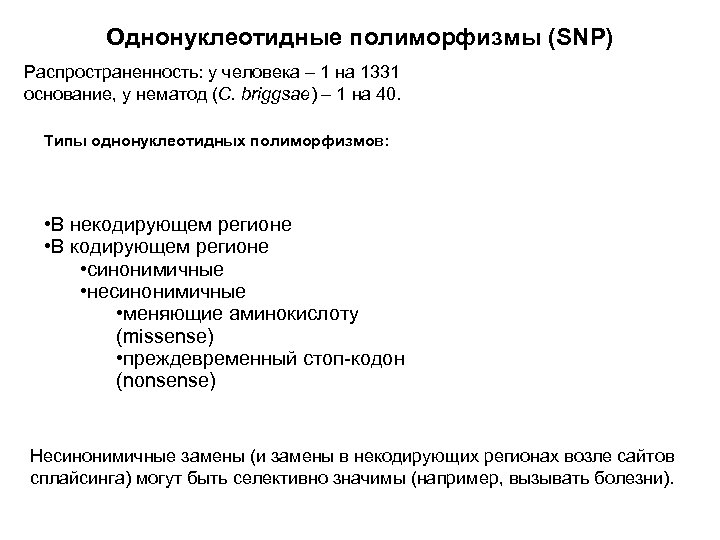 Однонуклеотидные полиморфизмы (SNP)

Распространенность: у человека – 1 на 1331 основание, у нематод (C. briggsae) – 1 на 40.

Типы однонуклеотидных полиморфизмов:

•В некодирующем регионе
•В кодирующем регионе
•синонимичные
•несинонимичные
•меняющие аминокислоту (missense)
•преждевременный стоп-кодон (nonsense)

Несинонимичные замены (и замены в некодирующих регионах возле сайтов сплайсинга) могут быть селективно значимы (например, вызывать болезни).